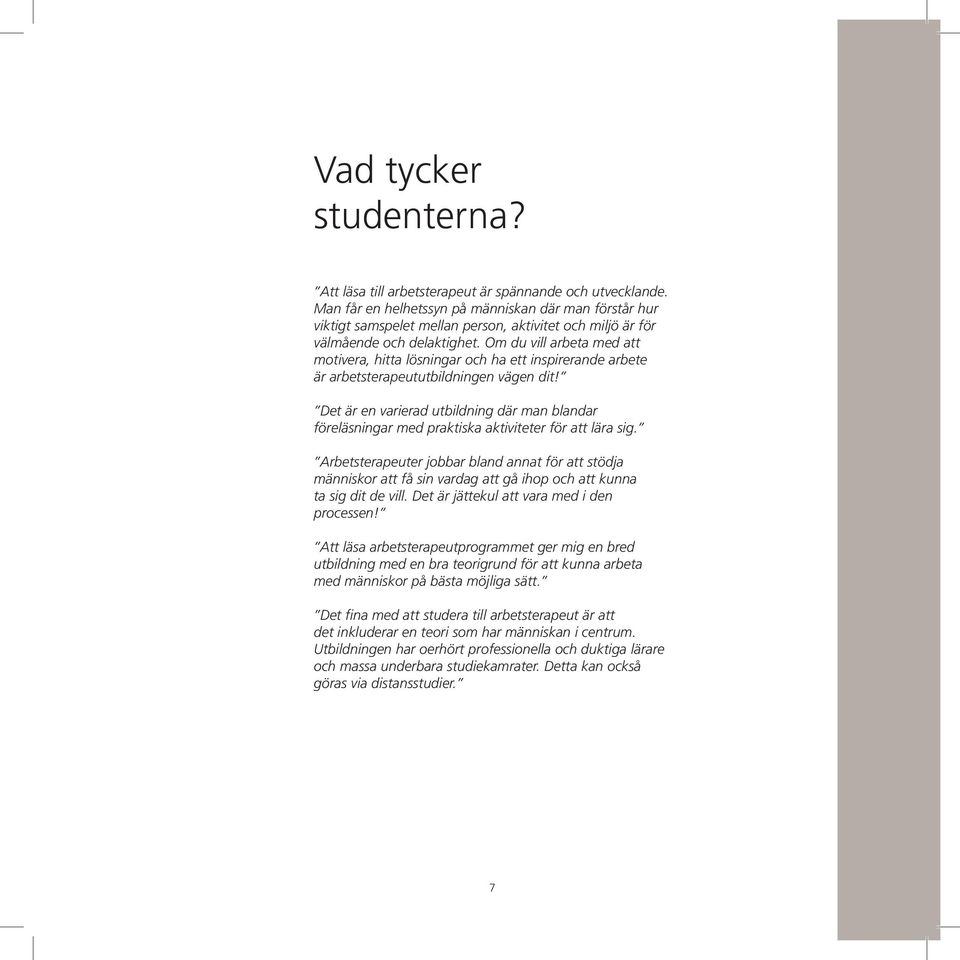 Vad tycker studenterna?

”Att läsa till arbetsterapeut är spännande och utvecklande. Man får en helhetssyn på människan där man förstår hur viktigt samspelet mellan person, aktivitet och miljö är för välmående och delaktighet. Om du vill arbeta med att motivera, hitta lösningar och ha ett inspirerande arbete är arbetsterapeututbildningen vägen dit!”

”Det är en varierad utbildning där man blandar föreläsningar med praktiska aktiviteter för att lära sig.”

”Arbetsterapeuter jobbar bland annat för att stödja människor att få sin vardag att gå ihop och att kunna ta sig dit de vill. Det är jättekul att vara med i den processen!”

”Att läsa arbetsterapeutprogrammet ger mig en bred utbildning med en bra teorigrund för att kunna arbeta med människor på bästa möjliga sätt.”

”Det fina med att studera till arbetsterapeut är att det inkluderar en teori som har människan i centrum. Utbildningen har oerhört professionella och duktiga lärare och massa underbara studiekamrater. Detta kan också göras via distansstudier.”

7